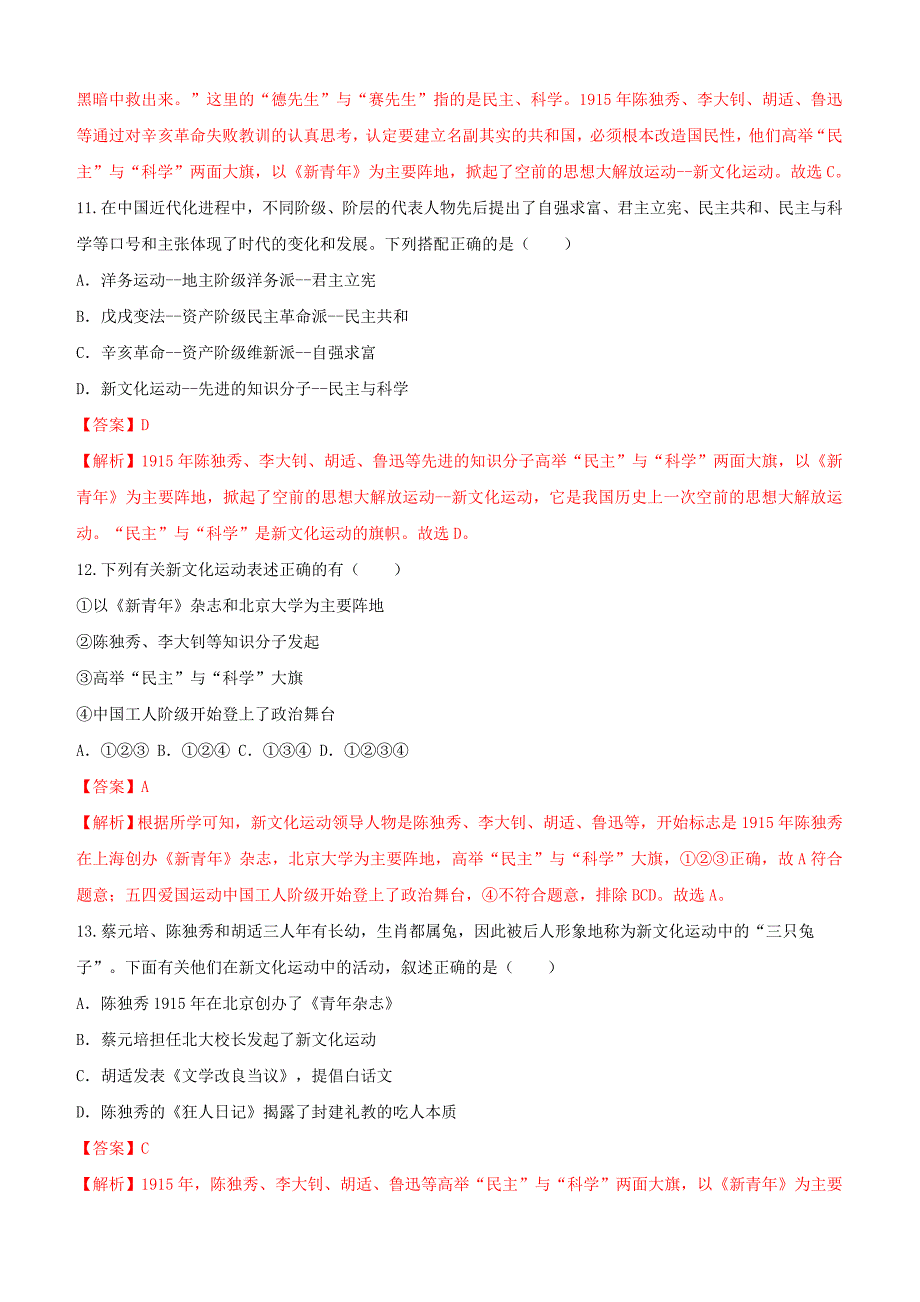 黑暗中救出来。”这里的“德先生”与“赛先生”指的是民主、科学。1915 年陈独秀、李大钊、胡适、鲁迅等通过对辛亥革命失败教训的认真思考，认定要建立名副其实的共和国，必须根本改造国民性，他们高举“民主”与“科学”两面大旗，以《新青年》为主要阵地，掀起了空前的思想大解放运动--新文化运动。故选 C。

11.在中国近代化进程中，不同阶级、阶层的代表人物先后提出了自强求富、君主立宪、民主共和、民主与科学等口号和主张体现了时代的变化和发展。下列搭配正确的是（　　）

A. 洋务运动--地主阶级洋务派--君主立宪

B. 戊戌变法--资产阶级民主革命派--民主共和

C. 辛亥革命--资产阶级维新派--自强求富

D. 新文化运动--先进的知识分子--民主与科学

【答案】D

【解析】1915 年陈独秀、李大钊、胡适、鲁迅等先进的知识分子高举“民主”与“科学”两面大旗，以《新青年》为主要阵地，掀起了空前的思想大解放运动--新文化运动，它是我国历史上一次空前的思想大解放运动。“民主”与“科学”是新文化运动的旗帜。故选 D。

12.下列有关新文化运动表述正确的有（　　）

①以《新青年》杂志和北京大学为主要阵地

②陈独秀、李大钊等知识分子发起

③高举“民主”与“科学”大旗

④中国工人阶级开始登上了政治舞台

A. ①②③ B. ①②④ C. ①③④ D. ①②③④

【答案】A

【解析】根据所学可知，新文化运动领导人物是陈独秀、李大钊、胡适、鲁迅等，开始标志是 1915 年陈独秀在上海创办《新青年》杂志，北京大学为主要阵地，高举“民主”与“科学”大旗，①②③正确，故 A 符合题意；五四爱国运动中国工人阶级开始登上了政治舞台，④不符合题意，排除 BCD。故选 A。

13.蔡元培、陈独秀和胡适三人年有长幼，生肖都属兔，因此被后人形象地称为新文化运动中的“三只兔子”。下面有关他们在新文化运动中的活动，叙述正确的是（　　）

A. 陈独秀 1915 年在北京创办了《青年杂志》

B. 蔡元培担任北大校长发起了新文化运动

C. 胡适发表《文学改良刍议》，提倡白话文

D. 陈独秀的《狂人日记》揭露了封建礼教的吃人本质

【答案】C

【解析】1915 年，陈独秀、李大钊、胡适、鲁迅等高举“民主”与“科学”两面大旗，以《新青年》为主要